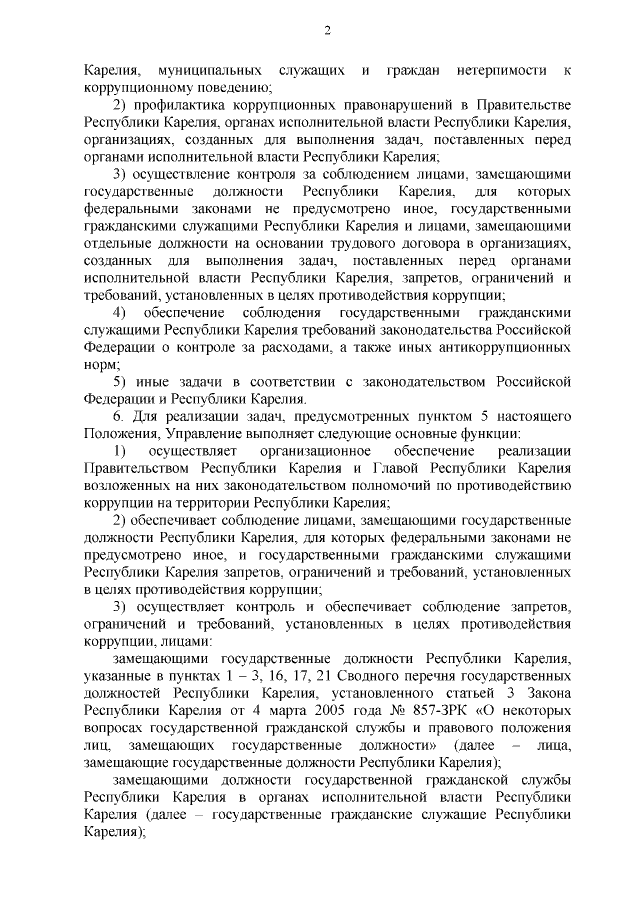 2

Карелия, муниципальных служащих и граждан нетерпимости к коррупционному поведению;

2) профилактика коррупционных правонарушений в Правительстве Республики Карелия, органах исполнительной власти Республики Карелия, организациях, созданных для выполнения задач, поставленных перед органами исполнительной власти Республики Карелия;

3) осуществление контроля за соблюдением лицами, замещающими государственные должности Республики Карелия, для которых федеральными законами не предусмотрено иное, государственными гражданскими служащими Республики Карелия и лицами, замещающими отдельные должности на основании трудового договора в организациях, созданных для выполнения задач, поставленных перед органами исполнительной власти Республики Карелия, запретов, ограничений и требований, установленных в целях противодействия коррупции;

4) обеспечение соблюдения государственными гражданскими служащими Республики Карелия требований законодательства Российской Федерации о контроле за расходами, а также иных антикоррупционных норм;

5) иные задачи в соответствии с законодательством Российской Федерации и Республики Карелия.

6. Для реализации задач, предусмотренных пунктом 5 настоящего Положения, Управление выполняет следующие основные функции:

1) осуществляет организационное обеспечение реализации Правительством Республики Карелия и Главой Республики Карелия возложенных на них законодательством полномочий по противодействию коррупции на территории Республики Карелия;

2) обеспечивает соблюдение лицами, замещающими государственные должности Республики Карелия, для которых федеральными законами не предусмотрено иное, и государственными гражданскими служащими Республики Карелия запретов, ограничений и требований, установленных в целях противодействия коррупции;

3) осуществляет контроль и обеспечивает соблюдение запретов, ограничений и требований, установленных в целях противодействия коррупции, лицами:

замещающими государственные должности Республики Карелия, указанные в пунктах 1 – 3, 16, 17, 21 Сводного перечня государственных должностей Республики Карелия, установленного статьей 3 Закона Республики Карелия от 4 марта 2005 года № 857-ЗРК «О некоторых вопросах государственной гражданской службы и правового положения лиц, замещающих государственные должности» (далее – лица, замещающие государственные должности Республики Карелия);

замещающими должности государственной гражданской службы Республики Карелия в органах исполнительной власти Республики Карелия (далее – государственные гражданские служащие Республики Карелия);